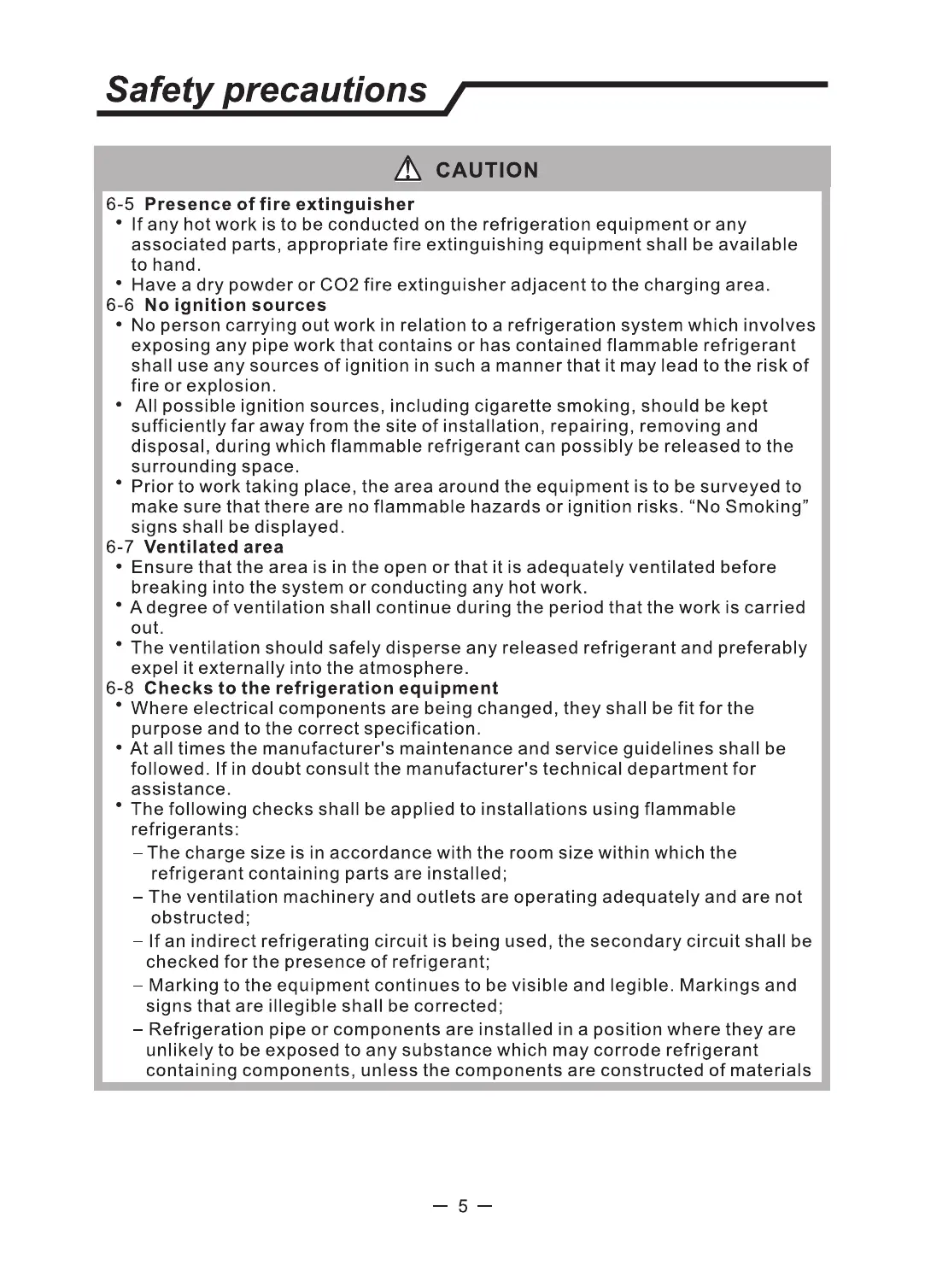 Safety precautions

CAUTION

6-5 Presence of fire extinguisher
• If any hot work is to be conducted on the refrigeration equipment or any associated parts, appropriate fire extinguishing equipment shall be available to hand.
• Have a dry powder or CO2 fire extinguisher adjacent to the charging area.
6-6 No ignition sources
• No person carrying out work in relation to a refrigeration system which involves exposing any pipe work that contains or has contained flammable refrigerant shall use any sources of ignition in such a manner that it may lead to the risk of fire or explosion.
• All possible ignition sources, including cigarette smoking, should be kept sufficiently far away from the site of installation, repairing, removing and disposal, during which flammable refrigerant can possibly be released to the surrounding space.
• Prior to work taking place, the area around the equipment is to be surveyed to make sure that there are no flammable hazards or ignition risks. “No Smoking” signs shall be displayed.
6-7 Ventilated area
• Ensure that the area is in the open or that it is adequately ventilated before breaking into the system or conducting any hot work.
• A degree of ventilation shall continue during the period that the work is carried out.
• The ventilation should safely disperse any released refrigerant and preferably expel it externally into the atmosphere.
6-8 Checks to the refrigeration equipment
• Where electrical components are being changed, they shall be fit for the purpose and to the correct specification.
• At all times the manufacturer's maintenance and service guidelines shall be followed. If in doubt consult the manufacturer's technical department for assistance.
• The following checks shall be applied to installations using flammable refrigerants:
– The charge size is in accordance with the room size within which the refrigerant containing parts are installed;
– The ventilation machinery and outlets are operating adequately and are not obstructed;
– If an indirect refrigerating circuit is being used, the secondary circuit shall be checked for the presence of refrigerant;
– Marking to the equipment continues to be visible and legible. Markings and signs that are illegible shall be corrected;
– Refrigeration pipe or components are installed in a position where they are unlikely to be exposed to any substance which may corrode refrigerant containing components, unless the components are constructed of materials

— 5 —